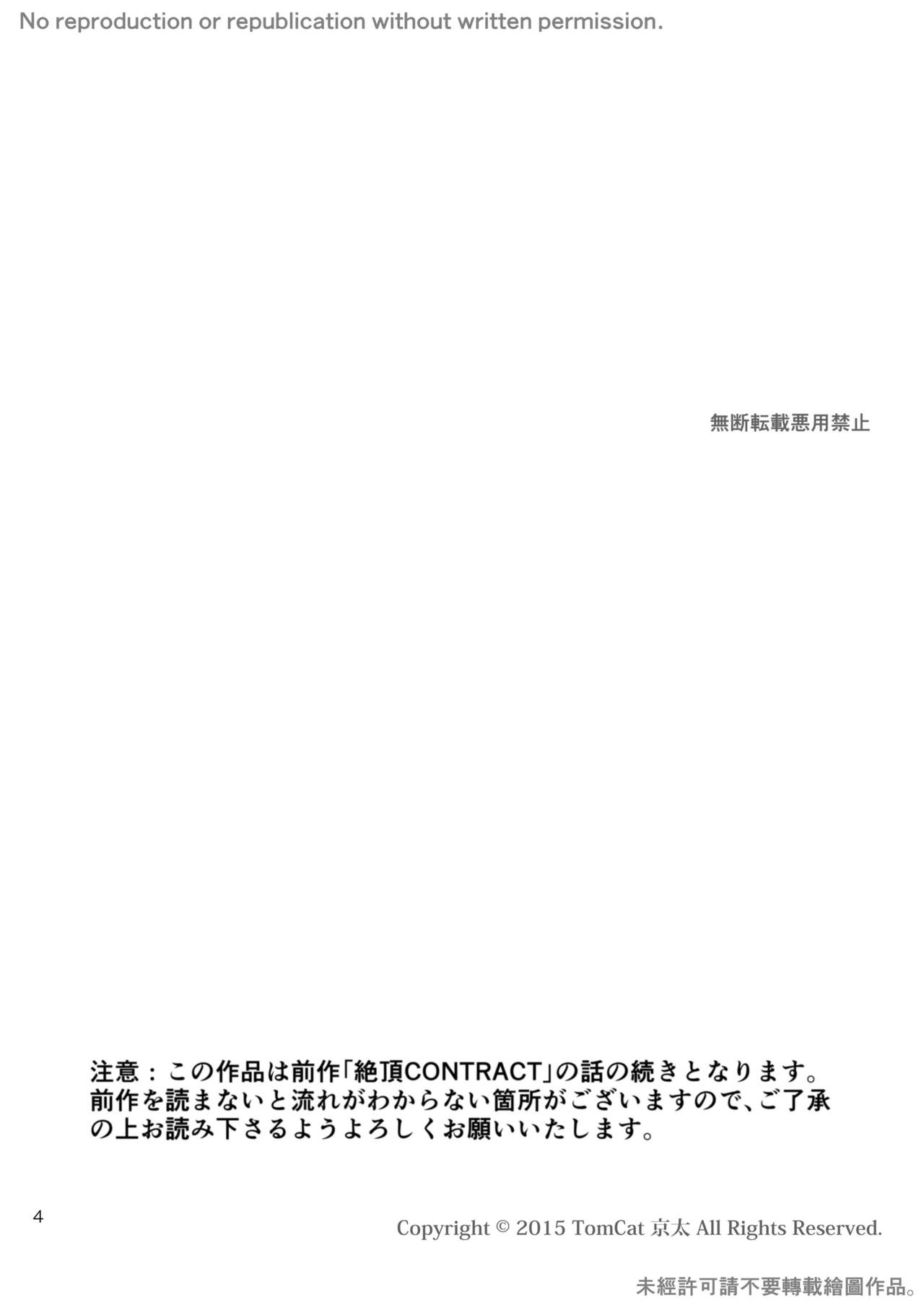 No reproduction or republication without written permission.

無断転載悪用禁止

注意：この作品は前作「絶頂CONTRACT」の話の続きとなります。前作を読まないと流れがわからない箇所がございますので、ご了承の上お読み下さるようよろしくお願いいたします。

4

Copyright © 2015 TomCat 京太 All Rights Reserved.

未經許可請不要轉載繪圖作品。